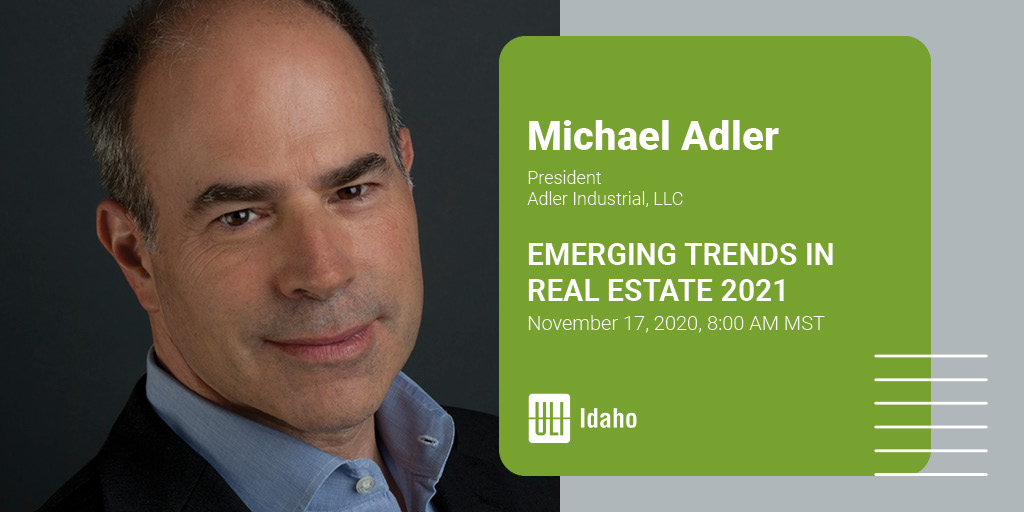 Michael Adler

President
Adler Industrial, LLC

EMERGING TRENDS IN REAL ESTATE 2021

November 17, 2020, 8:00 AM MST

ULI Idaho